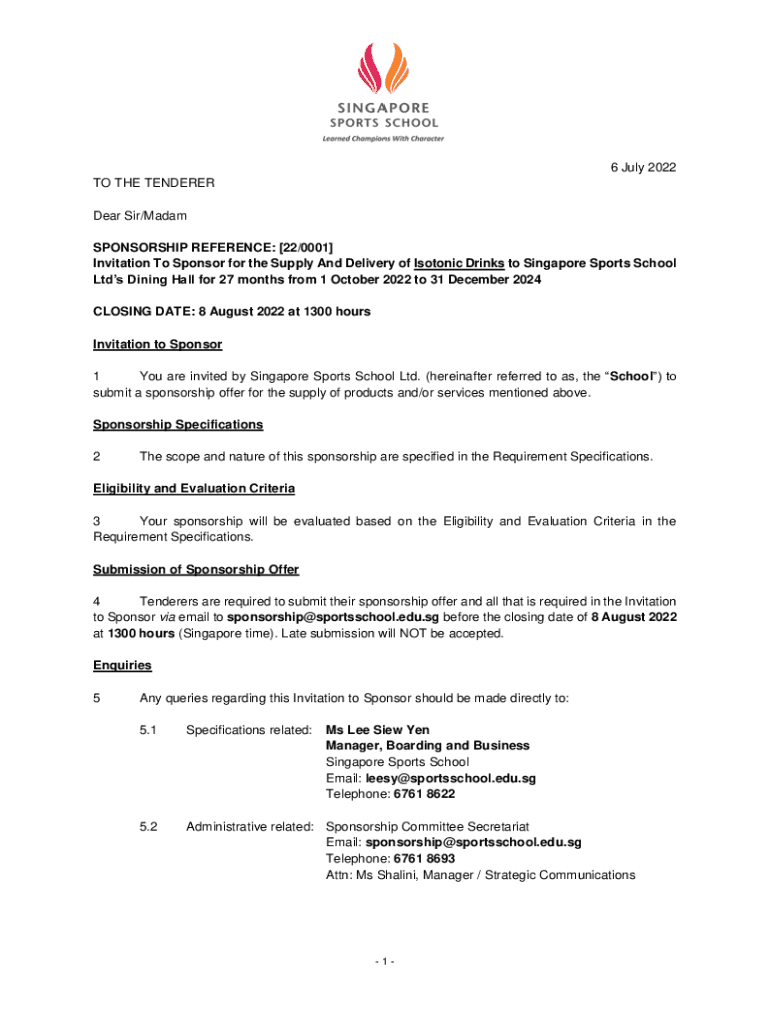 SINGAPORE
SPORTS SCHOOL
Learned Champions With Character

6 July 2022

TO THE TENDERER

Dear Sir/Madam

SPONSORSHIP REFERENCE: [22/0001]
Invitation To Sponsor for the Supply And Delivery of Isotonic Drinks to Singapore Sports School Ltd's Dining Hall for 27 months from 1 October 2022 to 31 December 2024

CLOSING DATE: 8 August 2022 at 1300 hours

Invitation to Sponsor

1 You are invited by Singapore Sports School Ltd. (hereinafter referred to as, the "School") to submit a sponsorship offer for the supply of products and/or services mentioned above.

Sponsorship Specifications

2 The scope and nature of this sponsorship are specified in the Requirement Specifications.

Eligibility and Evaluation Criteria

3 Your sponsorship will be evaluated based on the Eligibility and Evaluation Criteria in the Requirement Specifications.

Submission of Sponsorship Offer

4 Tenderers are required to submit their sponsorship offer and all that is required in the Invitation to Sponsor via email to sponsorship@sportsschool.edu.sg before the closing date of 8 August 2022 at 1300 hours (Singapore time). Late submission will NOT be accepted.

Enquiries

5 Any queries regarding this Invitation to Sponsor should be made directly to:

5.1 Specifications related: Ms Lee Siew Yen
Manager, Boarding and Business
Singapore Sports School
Email: leesy@sportsschool.edu.sg
Telephone: 6761 8622

5.2 Administrative related: Sponsorship Committee Secretariat
Email: sponsorship@sportsschool.edu.sg
Telephone: 6761 8693
Attn: Ms Shalini, Manager / Strategic Communications

- 1 -